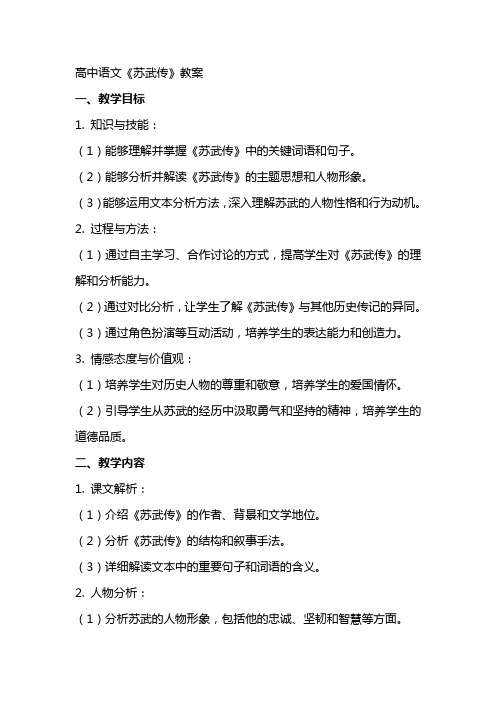 高中语文《苏武传》教案

一、教学目标

1. 知识与技能：

（1）能够理解并掌握《苏武传》中的关键词语和句子。

（2）能够分析并解读《苏武传》的主题思想和人物形象。

（3）能够运用文本分析方法，深入理解苏武的人物性格和行为动机。

2. 过程与方法：

（1）通过自主学习、合作讨论的方式，提高学生对《苏武传》的理解和分析能力。

（2）通过对比分析，让学生了解《苏武传》与其他历史传记的异同。

（3）通过角色扮演等互动活动，培养学生的表达能力和创造力。

3. 情感态度与价值观：

（1）培养学生对历史人物的尊重和敬意，培养学生的爱国情怀。

（2）引导学生从苏武的经历中汲取勇气和坚持的精神，培养学生的道德品质。

二、教学内容

1. 课文解析：

（1）介绍《苏武传》的作者、背景和文学地位。

（2）分析《苏武传》的结构和叙事手法。

（3）详细解读文本中的重要句子和词语的含义。

2. 人物分析：

（1）分析苏武的人物形象，包括他的忠诚、坚韧和智慧等方面。